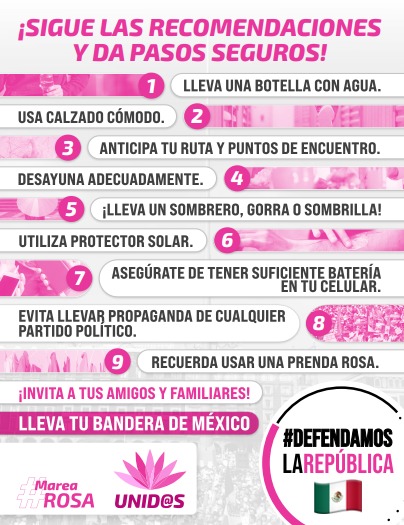 ¡SIGUE LAS RECOMENDACIONES Y DA PASOS SEGUROS!

1 LLEVA UNA BOTELLA CON AGUA.

USA CALZADO CÓMODO. 2

3 ANTICIPA TU RUTA Y PUNTOS DE ENCUENTRO.

DESAYUNA ADECUADAMENTE. 4

5 ¡LLEVA UN SOMBRERO, GORRA O SOMBRILLA!

UTILIZA PROTECTOR SOLAR. 6

7 ASEGÚRATE DE TENER SUFICIENTE BATERÍA EN TU CELULAR.

EVITA LLEVAR PROPAGANDA DE CUALQUIER PARTIDO POLÍTICO. 8

9 RECUERDA USAR UNA PRENDA ROSA.

¡INVITA A TUS AMIGOS Y FAMILIARES!

LLEVA TU BANDERA DE MÉXICO

#Marea ROSA

UNID@S

#DEFENDAMOS LAREPÚBLICA